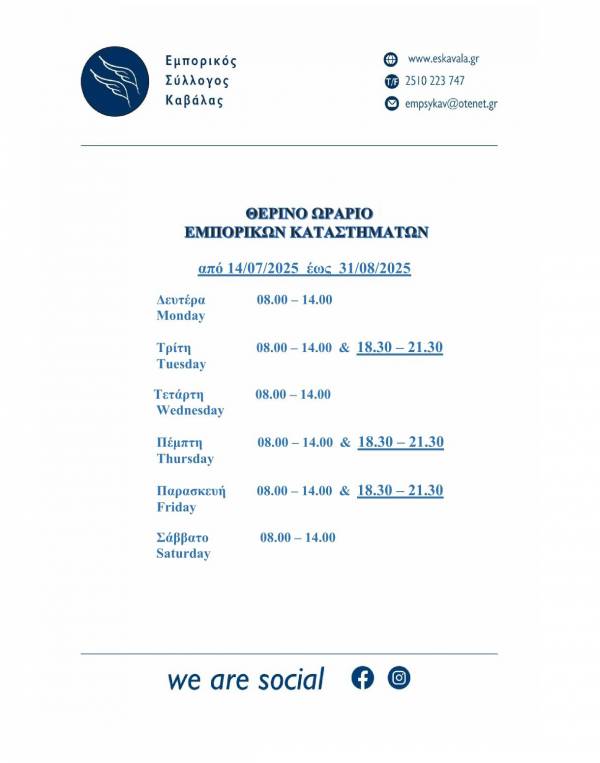 Εμπορικός Σύλλογος Καβάλας

www.eskavala.gr
T/F 2510 223 747
empsykav@otenet.gr

ΘΕΡΙΝΟ ΩΡΑΡΙΟ
ΕΜΠΟΡΙΚΩΝ ΚΑΤΑΣΤΗΜΑΤΩΝ

από 14/07/2025 έως 31/08/2025

Δευτέρα Monday 08.00 – 14.00

Τρίτη Tuesday 08.00 – 14.00 & 18.30 – 21.30

Τετάρτη Wednesday 08.00 – 14.00

Πέμπτη Thursday 08.00 – 14.00 & 18.30 – 21.30

Παρασκευή Friday 08.00 – 14.00 & 18.30 – 21.30

Σάββατο Saturday 08.00 – 14.00

we are social